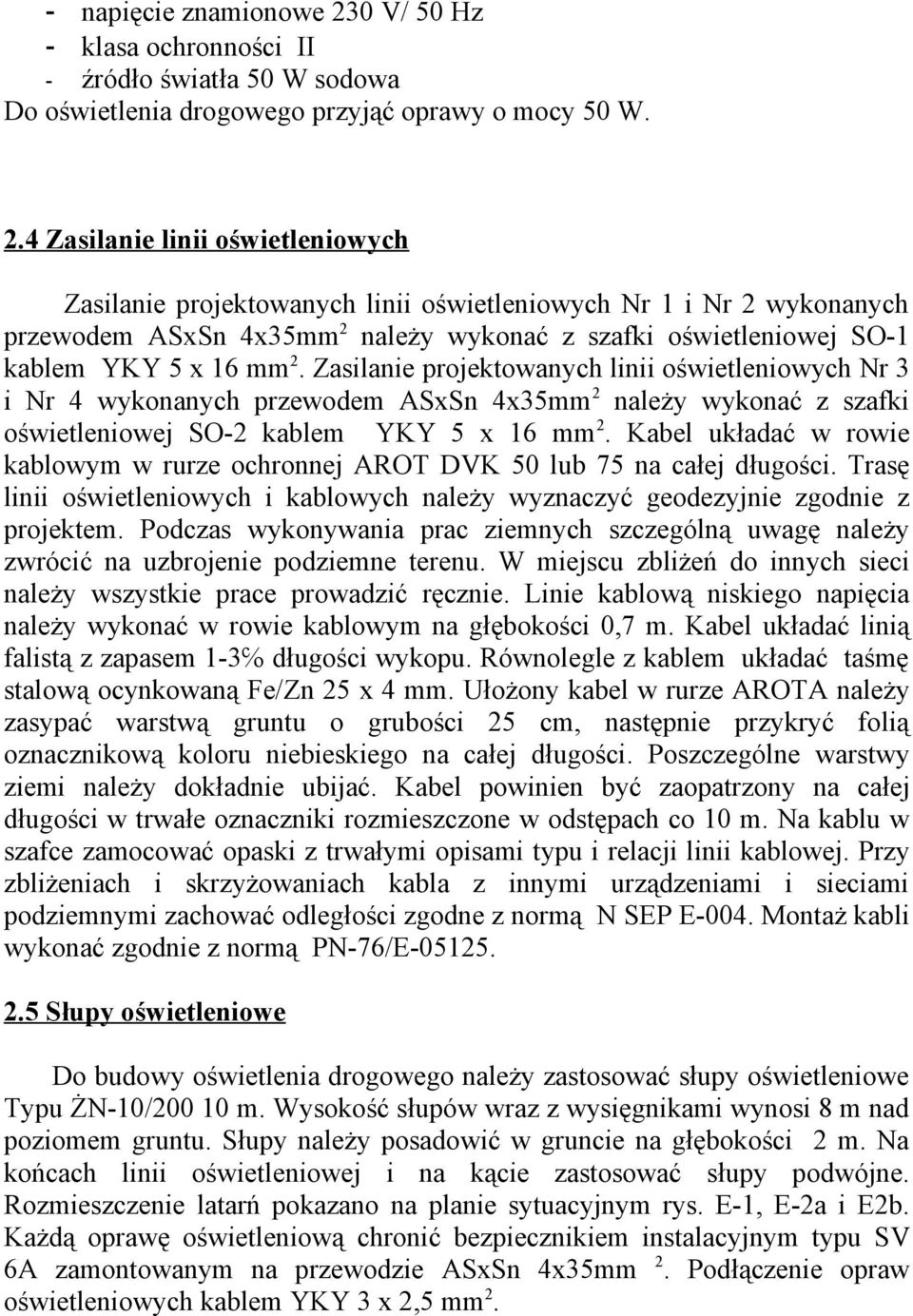 - napięcie znamionowe 230 V/ 50 Hz
- klasa ochronności II
- źródło światła 50 W sodowa
Do oświetlenia drogowego przyjąć oprawy o mocy 50 W.

2.4 Zasilanie linii oświetleniowych

Zasilanie projektowanych linii oświetleniowych Nr 1 i Nr 2 wykonanych przewodem ASxSn 4x35mm$^2$ należy wykonać z szafki oświetleniowej SO-1 kablem YKY 5 x 16 mm$^2$. Zasilanie projektowanych linii oświetleniowych Nr 3 i Nr 4 wykonanych przewodem ASxSn 4x35mm$^2$ należy wykonać z szafki oświetleniowej SO-2 kablem YKY 5 x 16 mm$^2$. Kabel układać w rowie kablowym w rurze ochronnej AROT DVK 50 lub 75 na całej długości. Trasę linii oświetleniowych i kablowych należy wyznaczyć geodezyjnie zgodnie z projektem. Podczas wykonywania prac ziemnych szczególną uwagę należy zwrócić na uzbrojenie podziemne terenu. W miejscu zbliżeń do innych sieci należy wszystkie prace prowadzić ręcznie. Linie kablową niskiego napięcia należy wykonać w rowie kablowym na głębokości 0,7 m. Kabel układać linią falistą z zapasem 1-3% długości wykopu. Równolegle z kablem układać taśmę stalową ocynkowaną Fe/Zn 25 x 4 mm. Ułożony kabel w rurze AROTA należy zasypać warstwą gruntu o grubości 25 cm, następnie przykryć folią oznacznikową koloru niebieskiego na całej długości. Poszczególne warstwy ziemi należy dokładnie ubijać. Kabel powinien być zaopatrzony na całej długości w trwałe oznaczniki rozmieszczone w odstępach co 10 m. Na kablu w szafce zamocować opaski z trwałymi opisami typu i relacji linii kablowej. Przy zbliżeniach i skrzyżowaniach kabla z innymi urządzeniami i sieciami podziemnymi zachować odległości zgodne z normą N SEP E-004. Montaż kabli wykonać zgodnie z normą PN-76/E-05125.

2.5 Słupy oświetleniowe

Do budowy oświetlenia drogowego należy zastosować słupy oświetleniowe Typu ŻN-10/200 10 m. Wysokość słupów wraz z wysięgnikami wynosi 8 m nad poziomem gruntu. Słupy należy posadowić w gruncie na głębokości 2 m. Na końcach linii oświetleniowej i na kącie zastosować słupy podwójne. Rozmieszczenie latarń pokazano na planie sytuacyjnym rys. E-1, E-2a i E2b. Każdą oprawę oświetleniową chronić bezpiecznikiem instalacyjnym typu SV 6A zamontowanym na przewodzie ASxSn 4x35mm $^2$. Podłączenie opraw oświetleniowych kablem YKY 3 x 2,5 mm$^2$.